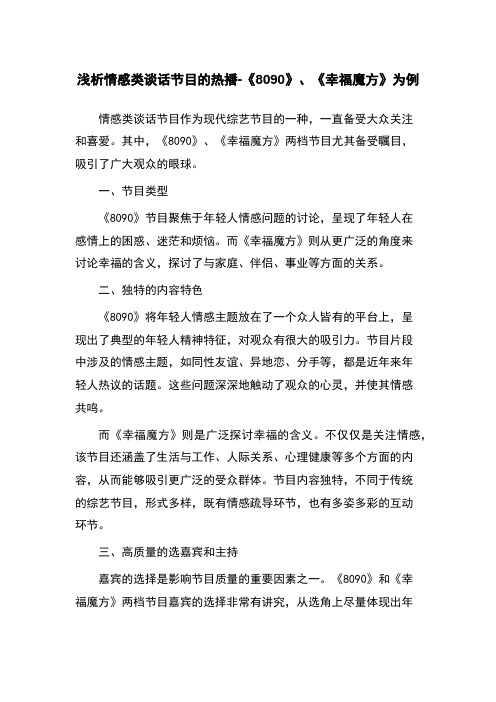 浅析情感类谈话节目的热播-《8090》、《幸福魔方》为例

情感类谈话节目作为现代综艺节目的一种，一直备受大众关注和喜爱。其中，《8090》、《幸福魔方》两档节目尤其备受瞩目，吸引了广大观众的眼球。

一、节目类型

《8090》节目聚焦于年轻人情感问题的讨论，呈现了年轻人在感情上的困惑、迷茫和烦恼。而《幸福魔方》则从更广泛的角度来讨论幸福的含义，探讨了与家庭、伴侣、事业等方面的关系。

二、独特的内容特色

《8090》将年轻人情感主题放在了一个众人皆有的平台上，呈现出了典型的年轻人精神特征，对观众有很大的吸引力。节目片段中涉及的情感主题，如同性友谊、异地恋、分手等，都是近年来年轻人热议的话题。这些问题深深地触动了观众的心灵，并使其情感共鸣。

而《幸福魔方》则是广泛探讨幸福的含义。不仅仅是关注情感，该节目还涵盖了生活与工作、人际关系、心理健康等多个方面的内容，从而能够吸引更广泛的受众群体。节目内容独特，不同于传统的综艺节目，形式多样，既有情感疏导环节，也有多姿多彩的互动环节。

三、高质量的选嘉宾和主持

嘉宾的选择是影响节目质量的重要因素之一。《8090》和《幸福魔方》两档节目嘉宾的选择非常有讲究，从选角上尽量体现出年